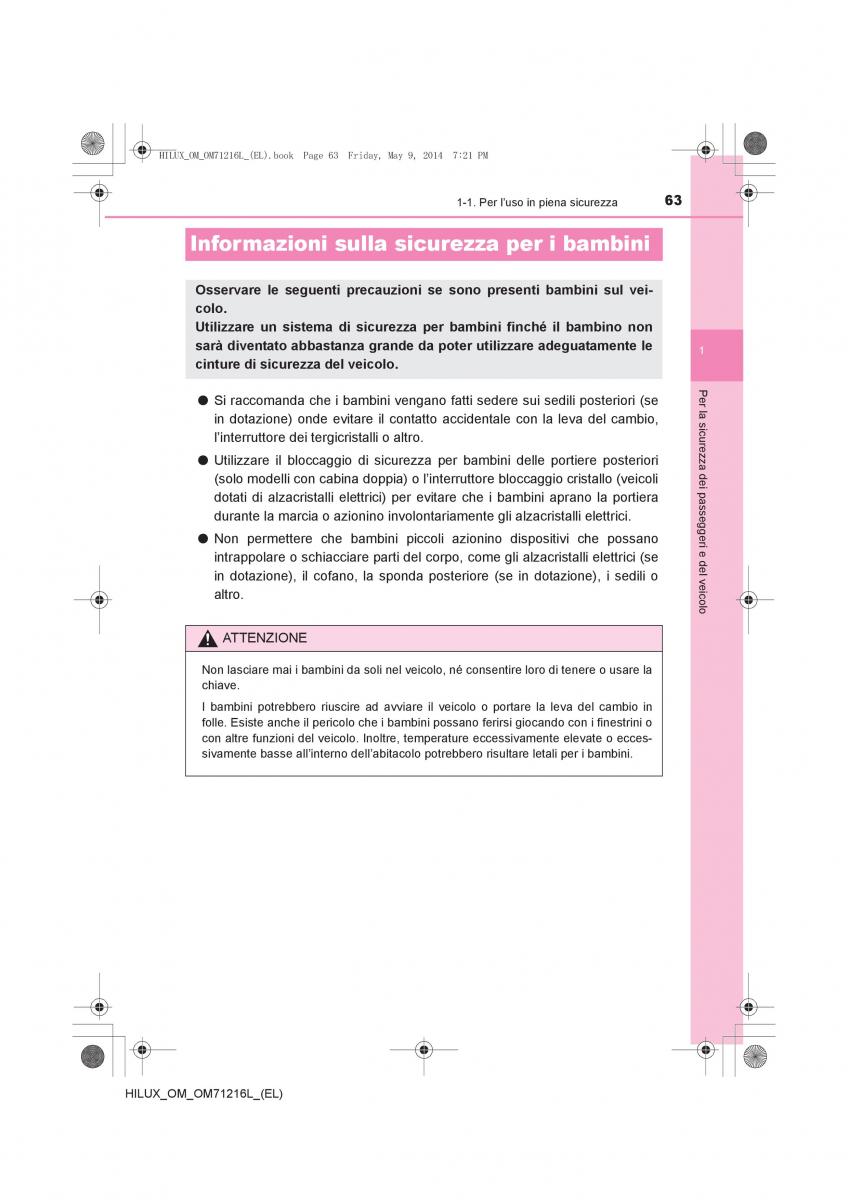 HILUX_OM_OM71216L_(EL).book Page 63 Friday, May 9, 2014 7:21 PM

1-1. Per l'uso in piena sicurezza

63

Informazioni sulla sicurezza per i bambini

Osservare le seguenti precauzioni se sono presenti bambini sul veicolo.
Utilizzare un sistema di sicurezza per bambini finché il bambino non sarà diventato abbastanza grande da poter utilizzare adeguatamente le cinture di sicurezza del veicolo.

● Si raccomanda che i bambini vengano fatti sedere sui sedili posteriori (se in dotazione) onde evitare il contatto accidentale con la leva del cambio, l'interruttore dei tergicristalli o altro.

● Utilizzare il bloccaggio di sicurezza per bambini delle portiere posteriori (solo modelli con cabina doppia) o l'interruttore bloccaggio cristallo (veicoli dotati di alzacristalli elettrici) per evitare che i bambini aprano la portiera durante la marcia o azionino involontariamente gli alzacristalli elettrici.

● Non permettere che bambini piccoli azionino dispositivi che possano intrappolare o schiacciare parti del corpo, come gli alzacristalli elettrici (se in dotazione), il cofano, la sponda posteriore (se in dotazione), i sedili o altro.

ATTENZIONE

Non lasciare mai i bambini da soli nel veicolo, né consentire loro di tenere o usare la chiave.

I bambini potrebbero riuscire ad avviare il veicolo o portare la leva del cambio in folle. Esiste anche il pericolo che i bambini possano ferirsi giocando con i finestrini o con altre funzioni del veicolo. Inoltre, temperature eccessivamente elevate o eccessivamente basse all'interno dell'abitacolo potrebbero risultare letali per i bambini.

1

Per la sicurezza dei passeggeri e del veicolo

HILUX_OM_OM71216L_(EL)